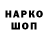 НАРКО
ШОП